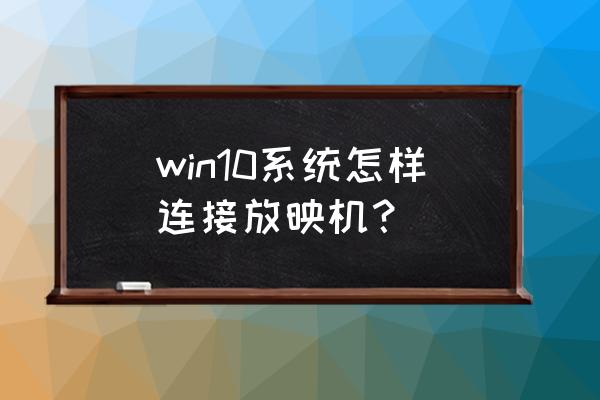 win10系统怎样连接放映机？